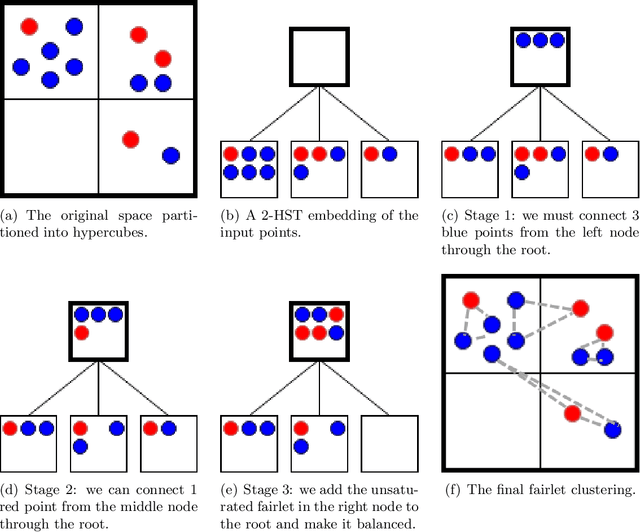 (a) The original space partitioned into hypercubes.

(b) A 2-HST embedding of the input points.

(c) Stage 1: we must connect 3 blue points from the left node through the root.

(d) Stage 2: we can connect 1 red point from the middle node through the root.

(e) Stage 3: we add the unsaturated fairlet in the right node to the root and make it balanced.

(f) The final fairlet clustering.